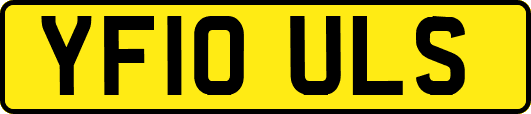 YF10 ULS